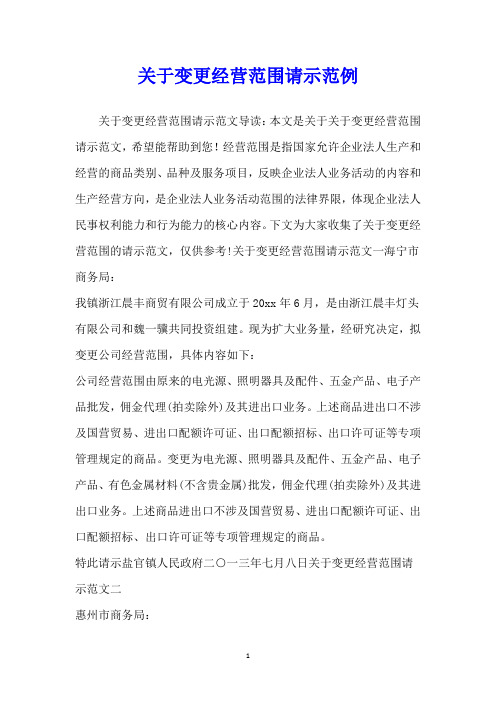 关于变更经营范围请示范例

关于变更经营范围请示范文导读：本文是关于关于变更经营范围请示范文，希望能帮助到您！经营范围是指国家允许企业法人生产和经营的商品类别、品种及服务项目，反映企业法人业务活动的内容和生产经营方向，是企业法人业务活动范围的法律界限，体现企业法人民事权利能力和行为能力的核心内容。下文为大家收集了关于变更经营范围的请示范文，仅供参考！关于变更经营范围请示范文一海宁市商务局：

我镇浙江晨丰商贸有限公司成立于20xx年6月，是由浙江晨丰灯头有限公司和魏一骥共同投资组建。现为扩大业务量，经研究决定，拟变更公司经营范围，具体内容如下：

公司经营范围由原来的电光源、照明器具及配件、五金产品、电子产品批发，佣金代理(拍卖除外)及其进出口业务。上述商品进出口不涉及国营贸易、进出口配额许可证、出口配额招标、出口许可证等专项管理规定的商品。变更为电光源、照明器具及配件、五金产品、电子产品、有色金属材料(不含贵金属)批发，佣金代理(拍卖除外)及其进出口业务。上述商品进出口不涉及国营贸易、进出口配额许可证、出口配额招标、出口许可证等专项管理规定的商品。

特此请示盐官镇人民政府二〇一三年七月八日关于变更经营范围请示范文二

惠州市商务局：

1